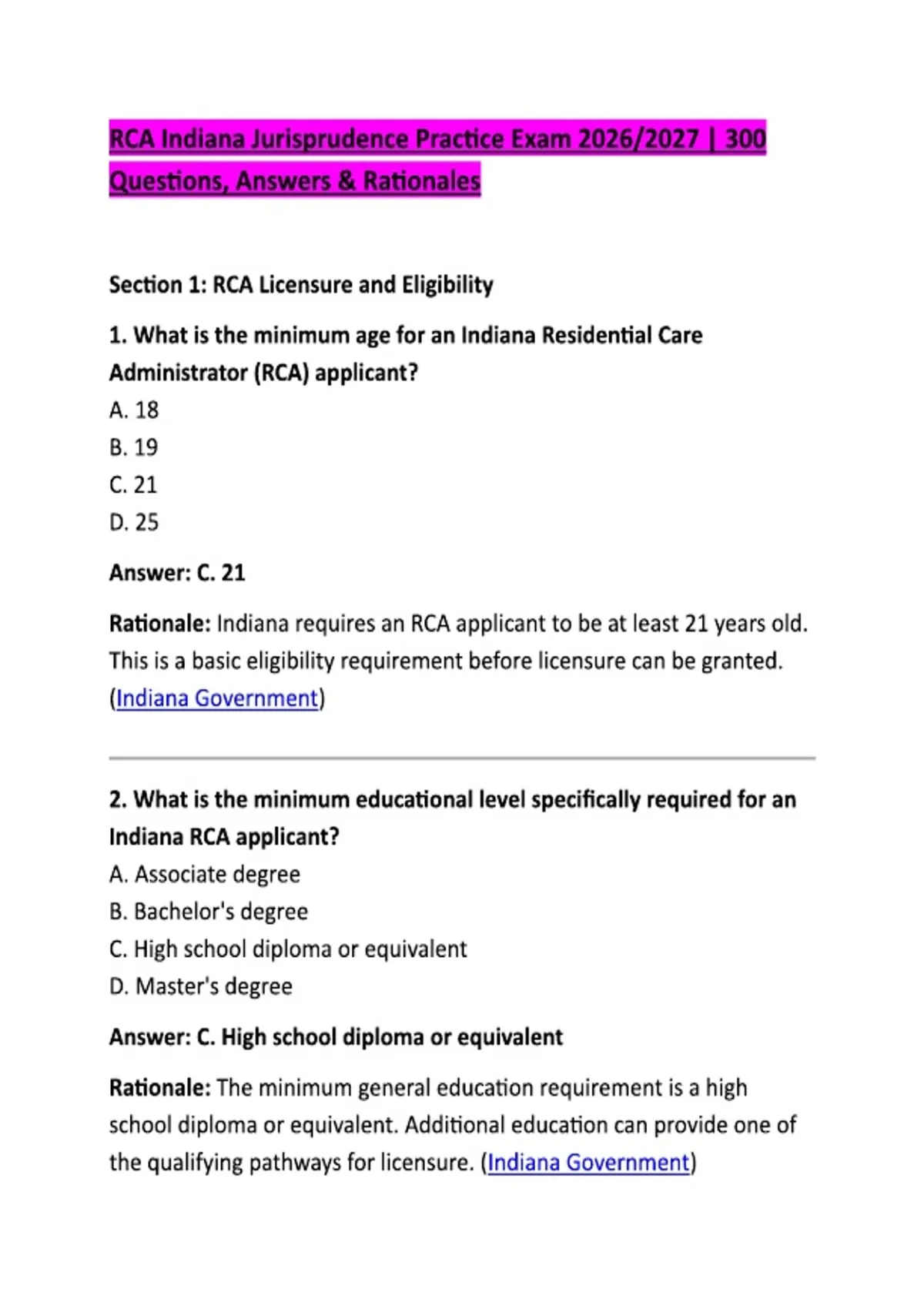 RCA Indiana Jurisprudence Practice Exam 2026/2027 | 300 Questions, Answers & Rationales

Section 1: RCA Licensure and Eligibility

1. What is the minimum age for an Indiana Residential Care Administrator (RCA) applicant?
A. 18
B. 19
C. 21
D. 25

Answer: C. 21

Rationale: Indiana requires an RCA applicant to be at least 21 years old. This is a basic eligibility requirement before licensure can be granted. (Indiana Government)

2. What is the minimum educational level specifically required for an Indiana RCA applicant?
A. Associate degree
B. Bachelor's degree
C. High school diploma or equivalent
D. Master's degree

Answer: C. High school diploma or equivalent

Rationale: The minimum general education requirement is a high school diploma or equivalent. Additional education can provide one of the qualifying pathways for licensure. (Indiana Government)